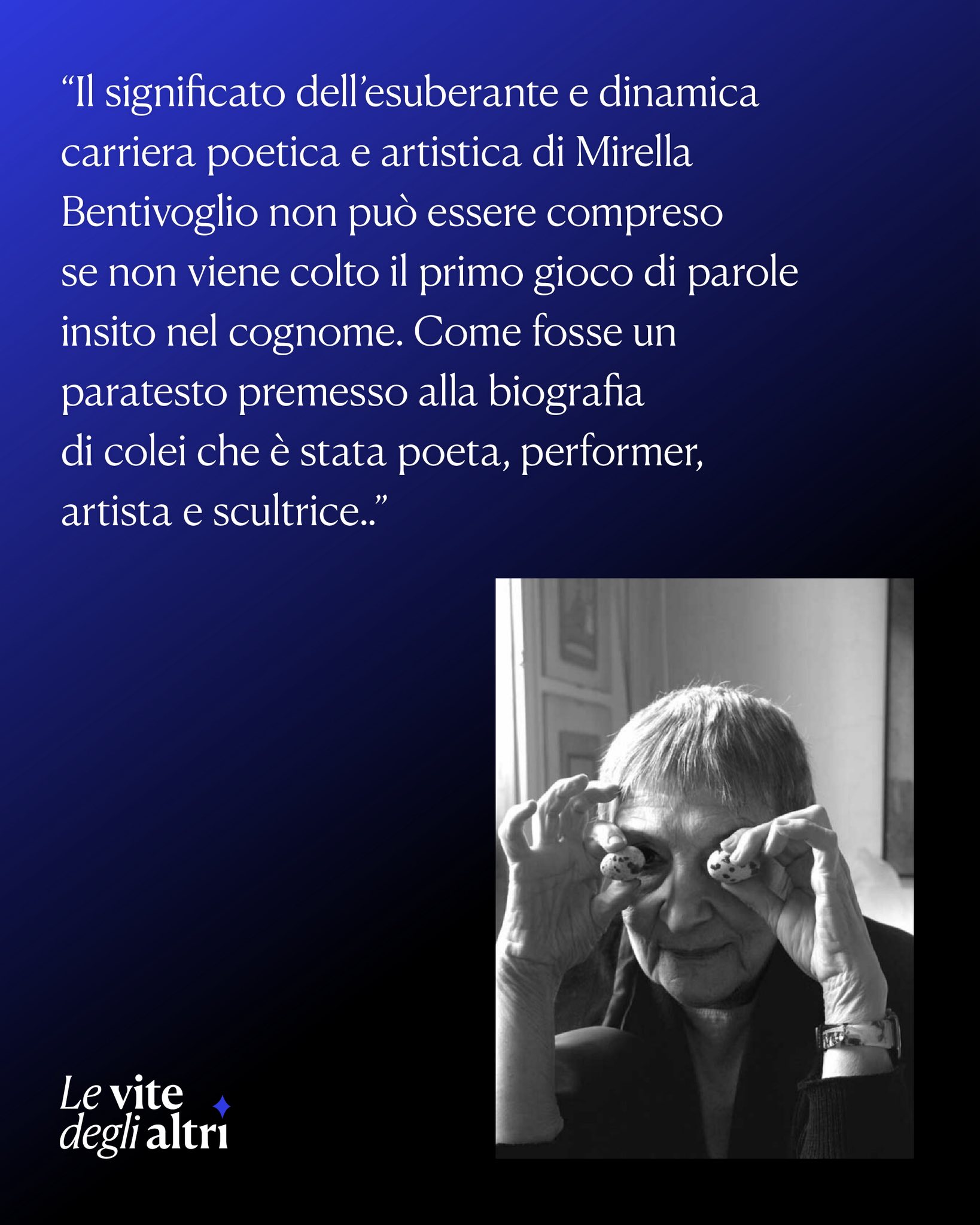 "Il significato dell'esuberante e dinamica carriera poetica e artistica di Mirella Bentivoglio non può essere compreso se non viene colto il primo gioco di parole insito nel cognome. Come fosse un paratesto premesso alla biografia di colei che è stata poeta, performer, artista e scultrice.."

Le vite
degli altri